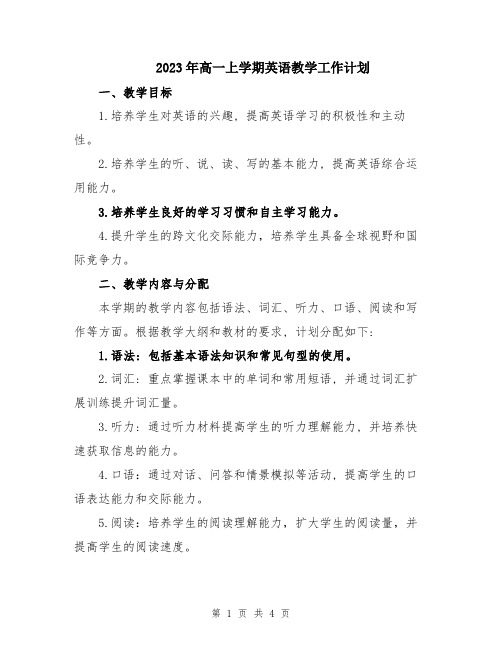 2023年高一上学期英语教学工作计划

一、教学目标

1.培养学生对英语的兴趣，提高英语学习的积极性和主动性。

2.培养学生的听、说、读、写的基本能力，提高英语综合运用能力。

3.培养学生良好的学习习惯和自主学习能力。

4.提升学生的跨文化交际能力，培养学生具备全球视野和国际竞争力。

二、教学内容与分配

本学期的教学内容包括语法、词汇、听力、口语、阅读和写作等方面。根据教学大纲和教材的要求，计划分配如下：

1.语法：包括基本语法知识和常见句型的使用。

2.词汇：重点掌握课本中的单词和常用短语，并通过词汇扩展训练提升词汇量。

3.听力：通过听力材料提高学生的听力理解能力，并培养快速获取信息的能力。

4.口语：通过对话、问答和情景模拟等活动，提高学生的口语表达能力和交际能力。

5.阅读：培养学生的阅读理解能力，扩大学生的阅读量，并提高学生的阅读速度。

第 1 页 共 4 页